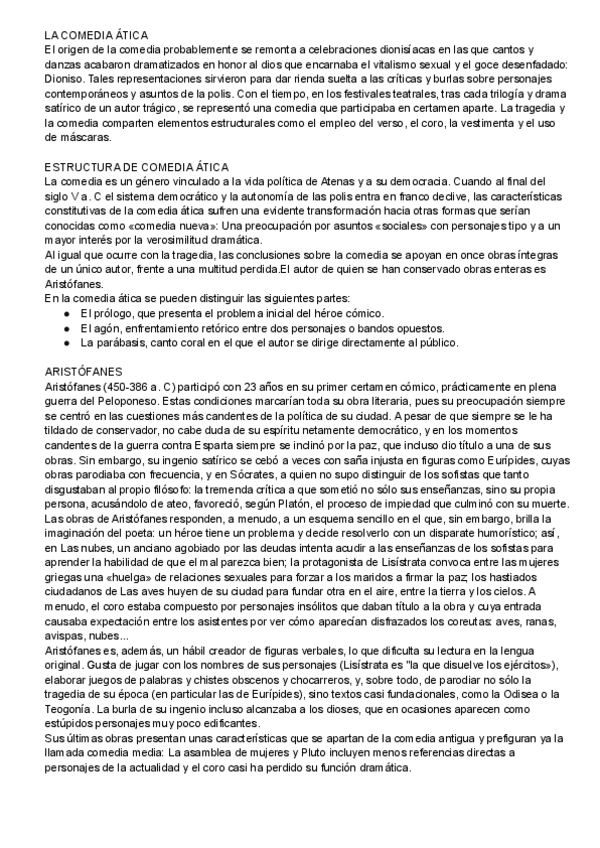 LA COMEDIA ÁTICA
El origen de la comedia probablemente se remonta a celebraciones dionisíacas en las que cantos y danzas acabaron dramatizados en honor al dios que encarnaba el vitalismo sexual y el goce desenfadado: Dioniso. Tales representaciones sirvieron para dar rienda suelta a las críticas y burlas sobre personajes contemporáneos y asuntos de la polis. Con el tiempo, en los festivales teatrales, tras cada trilogía y drama satírico de un autor trágico, se representó una comedia que participaba en certamen aparte. La tragedia y la comedia comparten elementos estructurales como el empleo del verso, el coro, la vestimenta y el uso de máscaras.

ESTRUCTURA DE COMEDIA ÁTICA
La comedia es un género vinculado a la vida política de Atenas y a su democracia. Cuando al final del siglo V a. C el sistema democrático y la autonomía de las polis entra en franco declive, las características constitutivas de la comedia ática sufren una evidente transformación hacia otras formas que serían conocidas como «comedia nueva»: Una preocupación por asuntos «sociales» con personajes tipo y a un mayor interés por la verosimilitud dramática.
Al igual que ocurre con la tragedia, las conclusiones sobre la comedia se apoyan en once obras íntegras de un único autor, frente a una multitud perdida.El autor de quien se han conservado obras enteras es Aristófanes.
En la comedia ática se pueden distinguir las siguientes partes:
● El prólogo, que presenta el problema inicial del héroe cómico.
● El agón, enfrentamiento retórico entre dos personajes o bandos opuestos.
● La parábasis, canto coral en el que el autor se dirige directamente al público.

ARISTÓFANES
Aristófanes (450-386 a. C) participó con 23 años en su primer certamen cómico, prácticamente en plena guerra del Peloponeso. Estas condiciones marcarían toda su obra literaria, pues su preocupación siempre se centró en las cuestiones más candentes de la política de su ciudad. A pesar de que siempre se le ha tildado de conservador, no cabe duda de su espíritu netamente democrático, y en los momentos candentes de la guerra contra Esparta siempre se inclinó por la paz, que incluso dio título a una de sus obras. Sin embargo, su ingenio satírico se cebó a veces con saña injusta en figuras como Eurípides, cuyas obras parodiaba con frecuencia, y en Sócrates, a quien no supo distinguir de los sofistas que tanto disgustaban al propio filósofo: la tremenda crítica a que sometió no sólo sus enseñanzas, sino su propia persona, acusándolo de ateo, favoreció, según Platón, el proceso de impiedad que culminó con su muerte.
Las obras de Aristófanes responden, a menudo, a un esquema sencillo en el que, sin embargo, brilla la imaginación del poeta: un héroe tiene un problema y decide resolverlo con un disparate humorístico; así, en Las nubes, un anciano agobiado por las deudas intenta acudir a las enseñanzas de los sofistas para aprender la habilidad de que el mal parezca bien; la protagonista de Lisístrata convoca entre las mujeres griegas una «huelga» de relaciones sexuales para forzar a los maridos a firmar la paz; los hastiados ciudadanos de Las aves huyen de su ciudad para fundar otra en el aire, entre la tierra y los cielos. A menudo, el coro estaba compuesto por personajes insólitos que daban título a la obra y cuya entrada causaba expectación entre los asistentes por ver cómo aparecían disfrazados los coreutas: aves, ranas, avispas, nubes...
Aristófanes es, además, un hábil creador de figuras verbales, lo que dificulta su lectura en la lengua original. Gusta de jugar con los nombres de sus personajes (Lisístrata es "la que disuelve los ejércitos»), elaborar juegos de palabras y chistes obscenos y chocarreros, y, sobre todo, de parodiar no sólo la tragedia de su época (en particular las de Eurípides), sino textos casi fundacionales, como la Odisea o la Teogonía. La burla de su ingenio incluso alcanzaba a los dioses, que en ocasiones aparecen como estúpidos personajes muy poco edificantes.
Sus últimas obras presentan unas características que se apartan de la comedia antigua y prefiguran ya la llamada comedia media: La asamblea de mujeres y Pluto incluyen menos referencias directas a personajes de la actualidad y el coro casi ha perdido su función dramática.